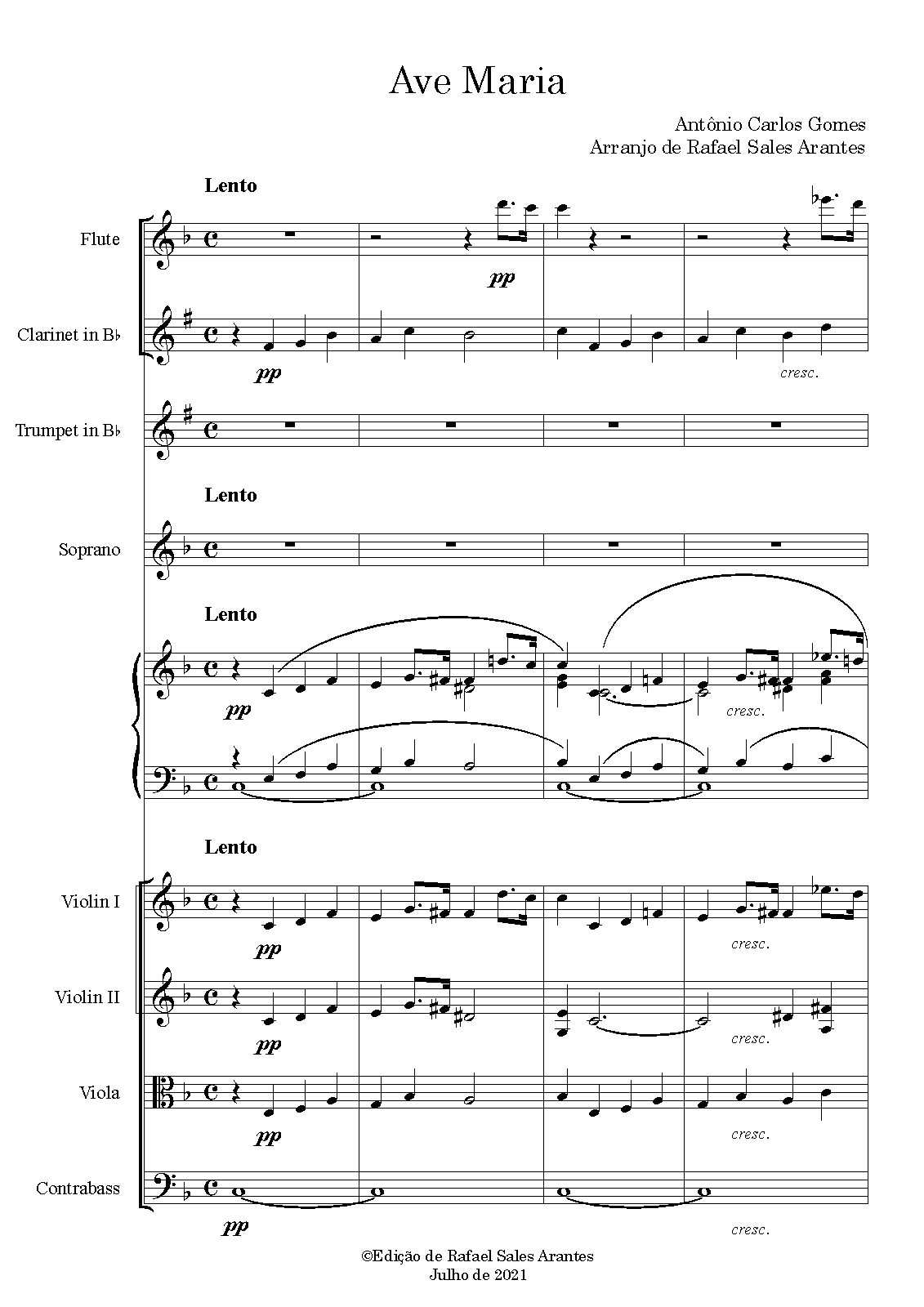 Ave Maria

Antônio Carlos Gomes
Arranjo de Rafael Sales Arantes

Lento

Flute

pp

Clarinet in B♭

pp

cresc.

Trumpet in B♭

Lento

Soprano

Lento

pp

cresc.

Lento

Violin I

pp

cresc.

Violin II

pp

cresc.

Viola

pp

cresc.

Contrabass

pp

cresc.

©Edição de Rafael Sales Arantes
Julho de 2021